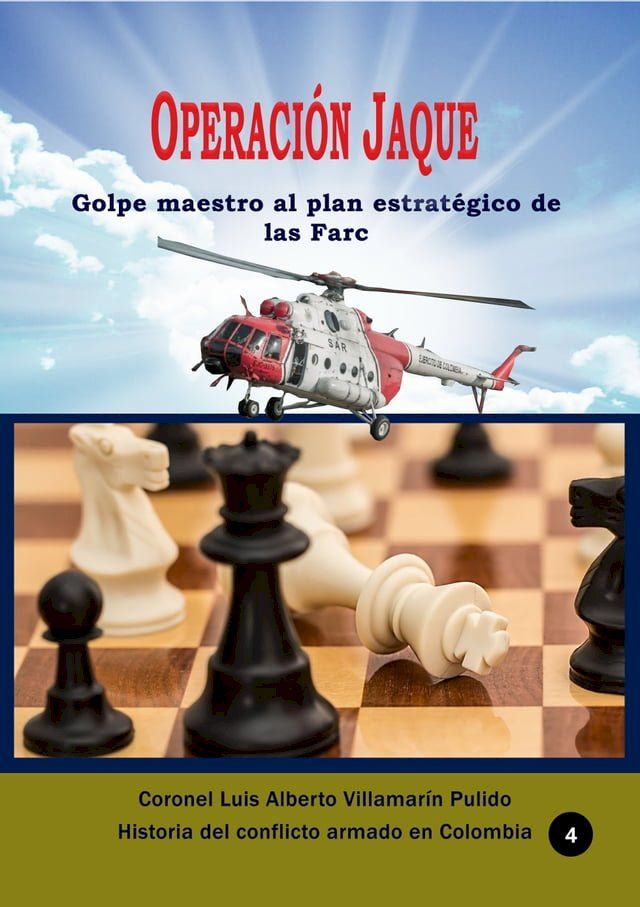 OPERACIÓN JAQUE

Golpe maestro al plan estratégico de las Farc

SAR

EJERCITO DE COLOMBIA

Coronel Luis Alberto Villamarín Pulido

Historia del conflicto armado en Colombia 4